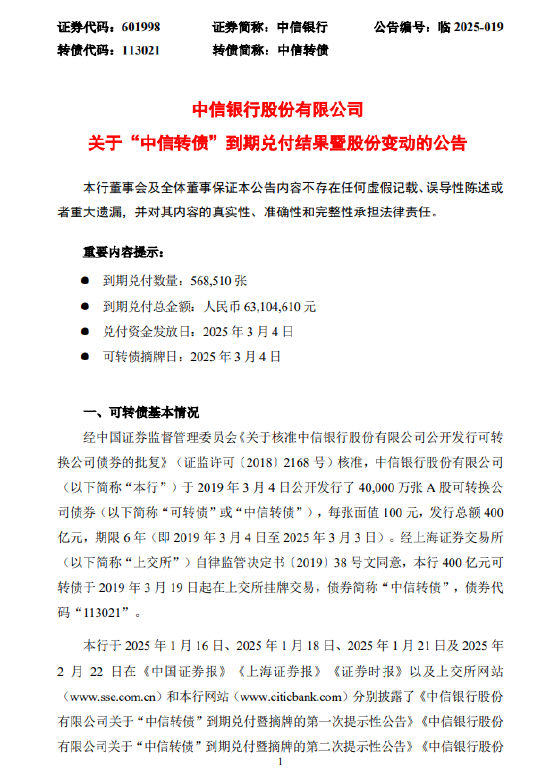 证券代码：601998　　证券简称：中信银行　　公告编号：临 2025-019
转债代码：113021　　转债简称：中信转债

中信银行股份有限公司
关于“中信转债”到期兑付结果暨股份变动的公告

本行董事会及全体董事保证本公告内容不存在任何虚假记载、误导性陈述或者重大遗漏，并对其内容的真实性、准确性和完整性承担法律责任。

重要内容提示：

● 到期兑付数量：568,510 张
● 到期兑付总金额：人民币 63,104,610 元
● 兑付资金发放日：2025 年 3 月 4 日
● 可转债摘牌日：2025 年 3 月 4 日

一、可转债基本情况

经中国证券监督管理委员会《关于核准中信银行股份有限公司公开发行可转换公司债券的批复》（证监许可〔2018〕2168 号）核准，中信银行股份有限公司（以下简称“本行”）于 2019 年 3 月 4 日公开发行了 40,000 万张 A 股可转换公司债券（以下简称“可转债”或“中信转债”），每张面值 100 元，发行总额 400 亿元，期限 6 年（即 2019 年 3 月 4 日至 2025 年 3 月 3 日）。经上海证券交易所（以下简称“上交所”）自律监管决定书〔2019〕38 号文同意，本行 400 亿元可转债于 2019 年 3 月 19 日起在上交所挂牌交易，债券简称“中信转债”，债券代码“113021”。

本行于 2025 年 1 月 16 日、2025 年 1 月 18 日、2025 年 1 月 21 日及 2025 年 2 月 22 日在《中国证券报》《上海证券报》《证券时报》以及上交所网站（www.sse.com.cn）和本行网站（www.citicbank.com）分别披露了《中信银行股份有限公司关于“中信转债”到期兑付暨摘牌的第一次提示性公告》《中信银行股份有限公司关于“中信转债”到期兑付暨摘牌的第二次提示性公告》《中信银行股份

1